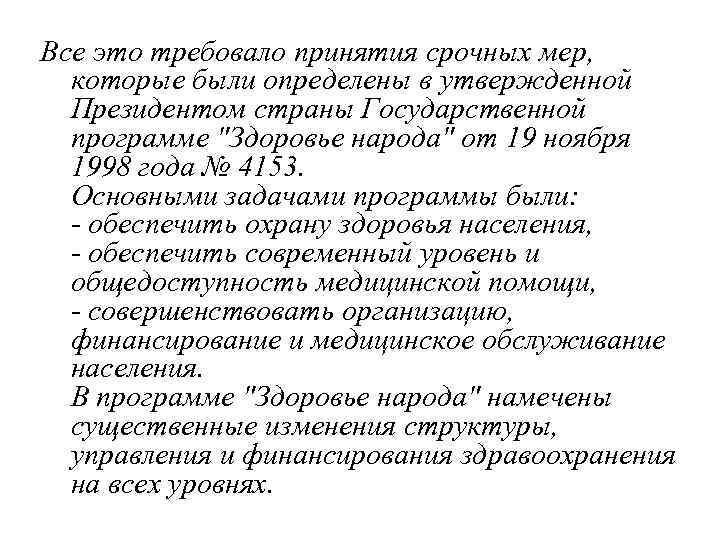 Все это требовало принятия срочных мер, которые были определены в утвержденной Президентом страны Государственной программе "Здоровье народа" от 19 ноября 1998 года № 4153.

Основными задачами программы были:
- обеспечить охрану здоровья населения,
- обеспечить современный уровень и общедоступность медицинской помощи,
- совершенствовать организацию, финансирование и медицинское обслуживание населения.

В программе "Здоровье народа" намечены существенные изменения структуры, управления и финансирования здравоохранения на всех уровнях.